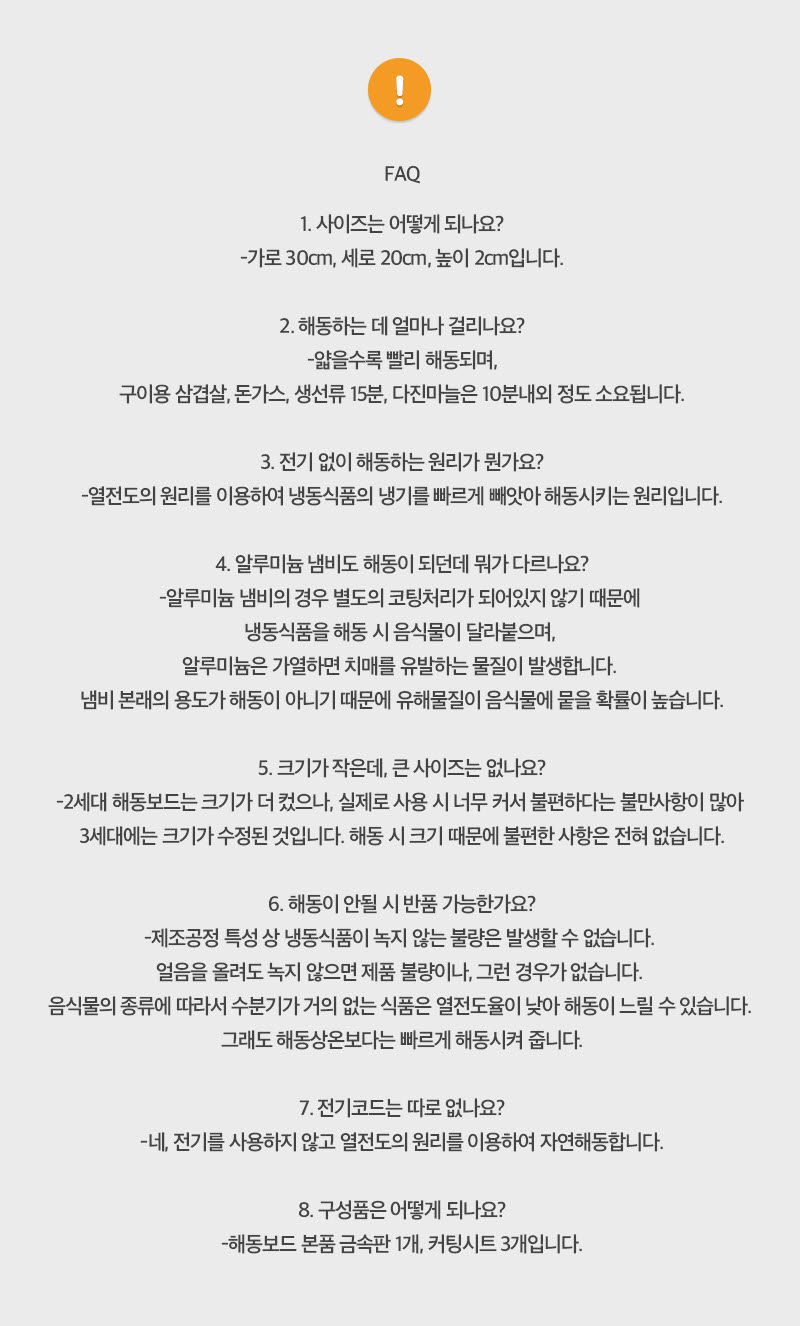 !

FAQ

1. 사이즈는 어떻게 되나요?
-가로 30cm, 세로 20cm, 높이 2cm입니다.

2. 해동하는 데 얼마나 걸리나요?
-얇을수록 빨리 해동되며,
구이용 삼겹살, 돈가스, 생선류 15분, 다진마늘은 10분내외 정도 소요됩니다.

3. 전기 없이 해동하는 원리가 뭔가요?
-열전도의 원리를 이용하여 냉동식품의 냉기를 빠르게 빼앗아 해동시키는 원리입니다.

4. 알루미늄 냄비도 해동이 되던데 뭐가 다르나요?
-알루미늄 냄비의 경우 별도의 코팅처리가 되어있지 않기 때문에
냉동식품을 해동 시 음식물이 달라붙으며,
알루미늄은 가열하면 치매를 유발하는 물질이 발생합니다.
냄비 본래의 용도가 해동이 아니기 때문에 유해물질이 음식물에 묻을 확률이 높습니다.

5. 크기가 작은데, 큰 사이즈는 없나요?
-2세대 해동보드는 크기가 더 컸으나, 실제로 사용 시 너무 커서 불편하다는 불만사항이 많아
3세대에는 크기가 수정된 것입니다. 해동 시 크기 때문에 불편한 사항은 전혀 없습니다.

6. 해동이 안될 시 반품 가능한가요?
-제조공정 특성 상 냉동식품이 녹지 않는 불량은 발생할 수 없습니다.
얼음을 올려도 녹지 않으면 제품 불량이나, 그런 경우가 없습니다.
음식물의 종류에 따라서 수분기가 거의 없는 식품은 열전도율이 낮아 해동이 느릴 수 있습니다.
그래도 해동상온보다는 빠르게 해동시켜 줍니다.

7. 전기코드는 따로 없나요?
-네, 전기를 사용하지 않고 열전도의 원리를 이용하여 자연해동합니다.

8. 구성품은 어떻게 되나요?
-해동보드 본품 금속판 1개, 커팅시트 3개입니다.